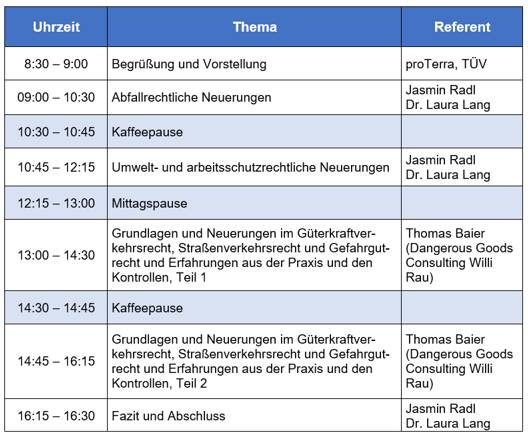 | Uhrzeit | Thema | Referent |
|---|---|---|
| 8:30 – 9:00 | Begrüßung und Vorstellung | proTerra, TÜV |
| 09:00 – 10:30 | Abfallrechtliche Neuerungen | Jasmin Radl Dr. Laura Lang |
| 10:30 – 10:45 | Kaffeepause | |
| 10:45 – 12:15 | Umwelt- und arbeitsschutzrechtliche Neuerungen | Jasmin Radl Dr. Laura Lang |
| 12:15 – 13:00 | Mittagspause | |
| 13:00 – 14:30 | Grundlagen und Neuerungen im Güterkraftverkehrsrecht, Straßenverkehrsrecht und Gefahrgutrecht und Erfahrungen aus der Praxis und den Kontrollen, Teil 1 | Thomas Baier (Dangerous Goods Consulting Willi Rau) |
| 14:30 – 14:45 | Kaffeepause | |
| 14:45 – 16:15 | Grundlagen und Neuerungen im Güterkraftverkehrsrecht, Straßenverkehrsrecht und Gefahrgutrecht und Erfahrungen aus der Praxis und den Kontrollen, Teil 2 | Thomas Baier (Dangerous Goods Consulting Willi Rau) |
| 16:15 – 16:30 | Fazit und Abschluss | Jasmin Radl Dr. Laura Lang |